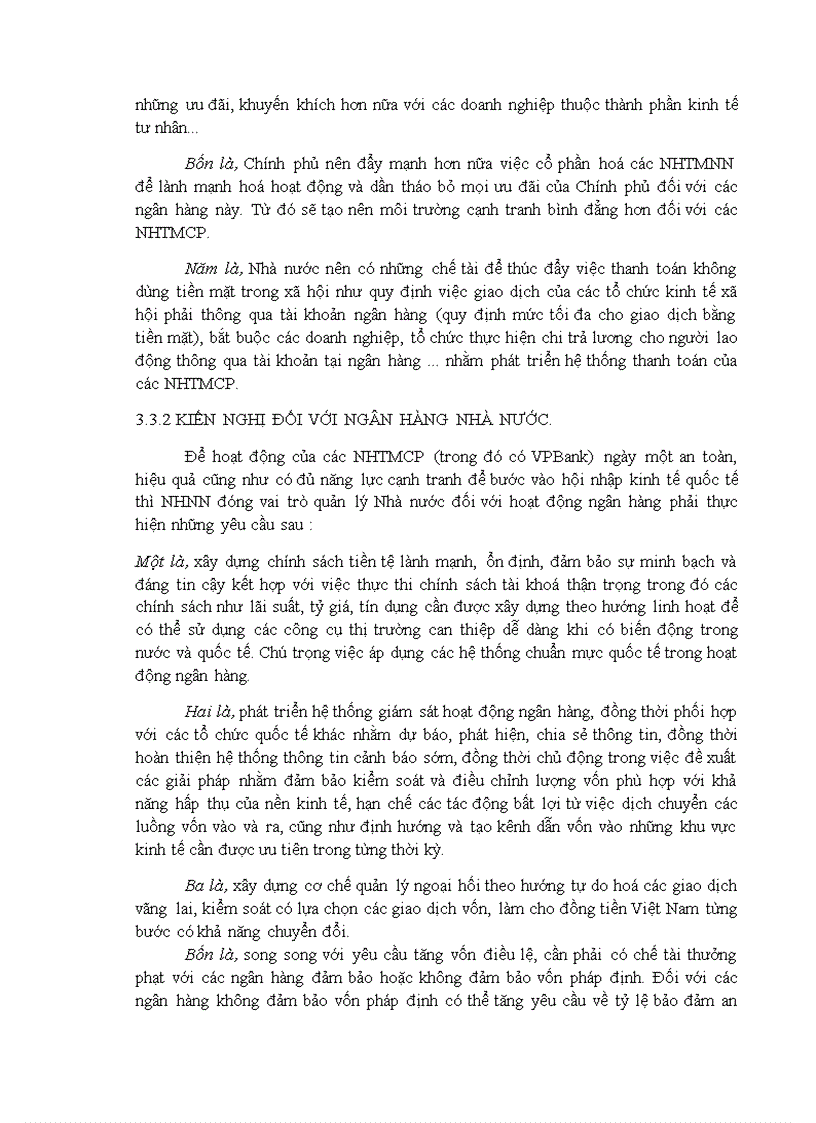 những ưu đãi, khuyến khích hơn nữa với các doanh nghiệp thuộc thành phần kinh tế tư nhân...

Bốn là, Chính phủ nên đẩy mạnh hơn nữa việc cổ phần hoá các NHTMNN để lành mạnh hoá hoạt động và dần tháo bỏ mọi ưu đãi của Chính phủ đối với các ngân hàng này. Từ đó sẽ tạo nên môi trường cạnh tranh bình đẳng hơn đối với các NHTMCP.

Năm là, Nhà nước nên có những chế tài để thúc đẩy việc thanh toán không dùng tiền mặt trong xã hội như quy định việc giao dịch của các tổ chức kinh tế xã hội phải thông qua tài khoản ngân hàng (quy định mức tối đa cho giao dịch bằng tiền mặt), bắt buộc các doanh nghiệp, tổ chức thực hiện chi trả lương cho người lao động thông qua tài khoản tại ngân hàng ... nhằm phát triển hệ thống thanh toán của các NHTMCP.

3.3.2 KIẾN NGHỊ ĐỐI VỚI NGÂN HÀNG NHÀ NƯỚC.

Để hoạt động của các NHTMCP (trong đó có VPBank) ngày một an toàn, hiệu quả cũng như có đủ năng lực cạnh tranh để bước vào hội nhập kinh tế quốc tế thì NHNN đóng vai trò quản lý Nhà nước đối với hoạt động ngân hàng phải thực hiện những yêu cầu sau :

Một là, xây dựng chính sách tiền tệ lành mạnh, ổn định, đảm bảo sự minh bạch và đáng tin cậy kết hợp với việc thực thi chính sách tài khoá thận trọng trong đó các chính sách như lãi suất, tỷ giá, tín dụng cần được xây dựng theo hướng linh hoạt để có thể sử dụng các công cụ thị trường can thiệp dễ dàng khi có biến động trong nước và quốc tế. Chú trọng việc áp dụng các hệ thống chuẩn mực quốc tế trong hoạt động ngân hàng.

Hai là, phát triển hệ thống giám sát hoạt động ngân hàng, đồng thời phối hợp với các tổ chức quốc tế khác nhằm dự báo, phát hiện, chia sẻ thông tin, đồng thời hoàn thiện hệ thống thông tin cảnh báo sớm, đồng thời chủ động trong việc đề xuất các giải pháp nhằm đảm bảo kiểm soát và điều chỉnh lượng vốn phù hợp với khả năng hấp thụ của nền kinh tế, hạn chế các tác động bất lợi từ việc dịch chuyển các luồng vốn vào và ra, cũng như định hướng và tạo kênh dẫn vốn vào những khu vực kinh tế cần được ưu tiên trong từng thời kỳ.

Ba là, xây dựng cơ chế quản lý ngoại hối theo hướng tự do hoá các giao dịch vãng lai, kiểm soát có lựa chọn các giao dịch vốn, làm cho đồng tiền Việt Nam từng bước có khả năng chuyển đổi.

Bốn là, song song với yêu cầu tăng vốn điều lệ, cần phải có chế tài thưởng phạt với các ngân hàng đảm bảo hoặc không đảm bảo vốn pháp định. Đối với các ngân hàng không đảm bảo vốn pháp định có thể tăng yêu cầu về tỷ lệ bảo đảm an